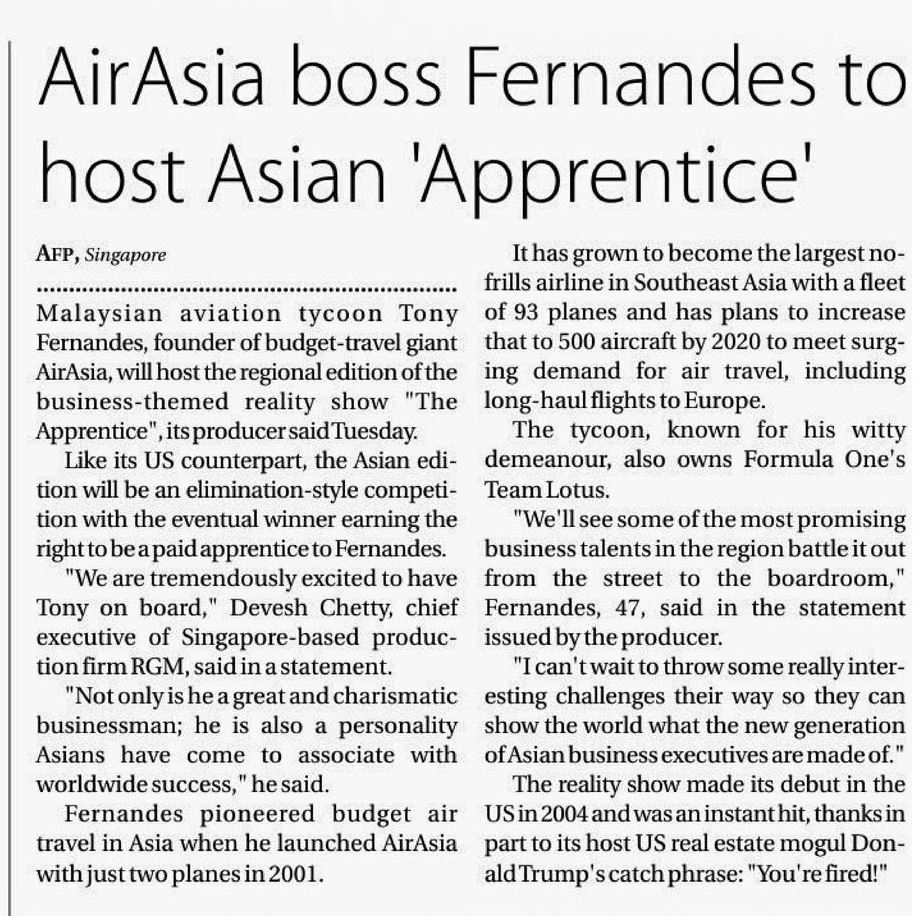 AirAsia boss Fernandes to host Asian 'Apprentice'

AFP, Singapore

Malaysian aviation tycoon Tony Fernandes, founder of budget-travel giant AirAsia, will host the regional edition of the business-themed reality show "The Apprentice", its producer said Tuesday.

Like its US counterpart, the Asian edition will be an elimination-style competition with the eventual winner earning the right to be a paid apprentice to Fernandes.

"We are tremendously excited to have Tony on board," Devesh Chetty, chief executive of Singapore-based production firm RGM, said in a statement.

"Not only is he a great and charismatic businessman; he is also a personality Asians have come to associate with worldwide success," he said.

Fernandes pioneered budget air travel in Asia when he launched AirAsia with just two planes in 2001.

It has grown to become the largest no-frills airline in Southeast Asia with a fleet of 93 planes and has plans to increase that to 500 aircraft by 2020 to meet surging demand for air travel, including long-haul flights to Europe.

The tycoon, known for his witty demeanour, also owns Formula One's Team Lotus.

"We'll see some of the most promising business talents in the region battle it out from the street to the boardroom," Fernandes, 47, said in the statement issued by the producer.

"I can't wait to throw some really interesting challenges their way so they can show the world what the new generation of Asian business executives are made of."

The reality show made its debut in the US in 2004 and was an instant hit, thanks in part to its host US real estate mogul Donald Trump's catch phrase: "You're fired!"